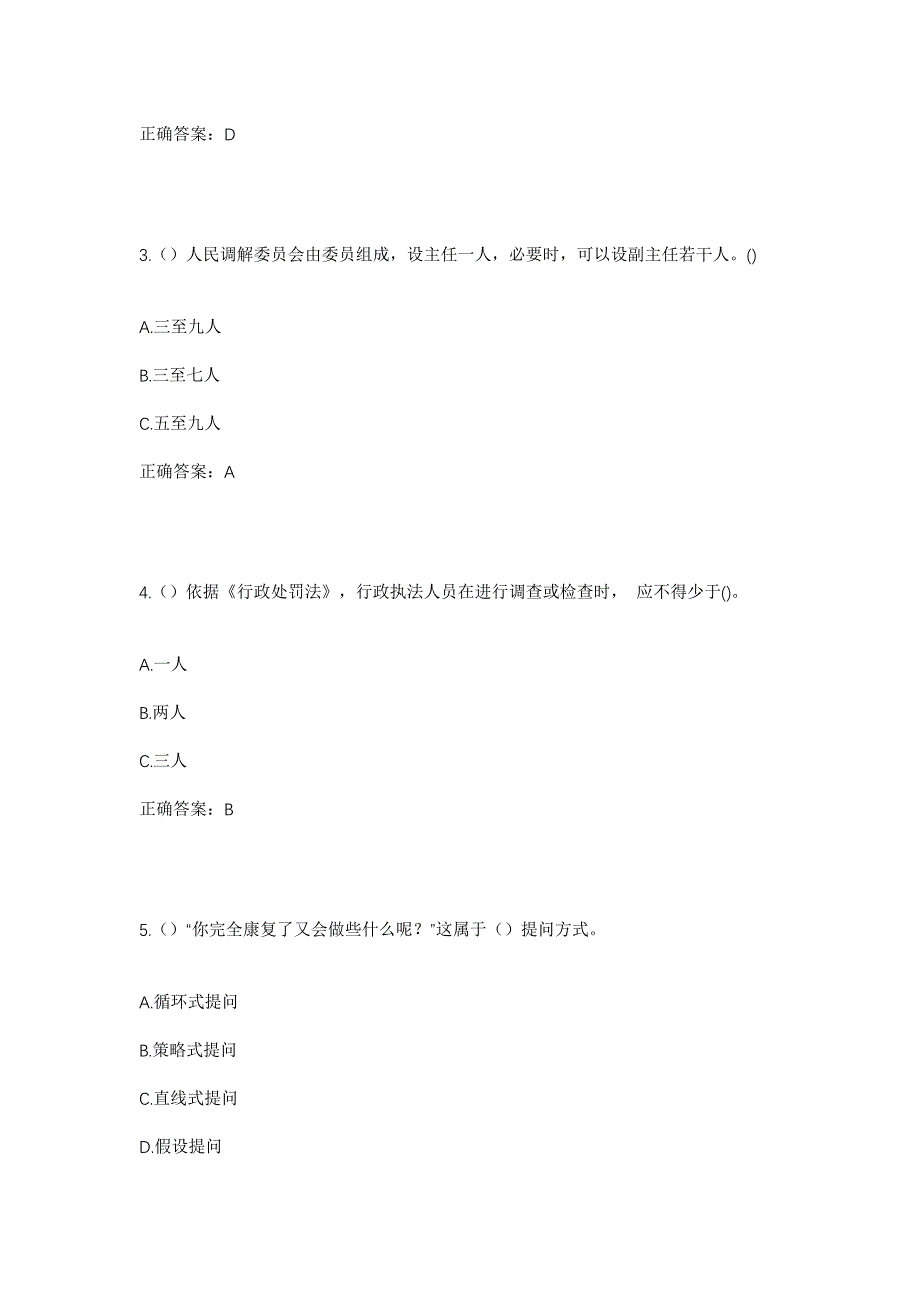 正确答案：D

3.（）人民调解委员会由委员组成，设主任一人，必要时，可以设副主任若干人。()

A.三至九人

B.三至七人

C.五至九人

正确答案：A

4.（）依据《行政处罚法》，行政执法人员在进行调查或检查时， 应不得少于()。

A.一人

B.两人

C.三人

正确答案：B

5.（）“你完全康复了又会做些什么呢？”这属于（）提问方式。

A.循环式提问

B.策略式提问

C.直线式提问

D.假设提问